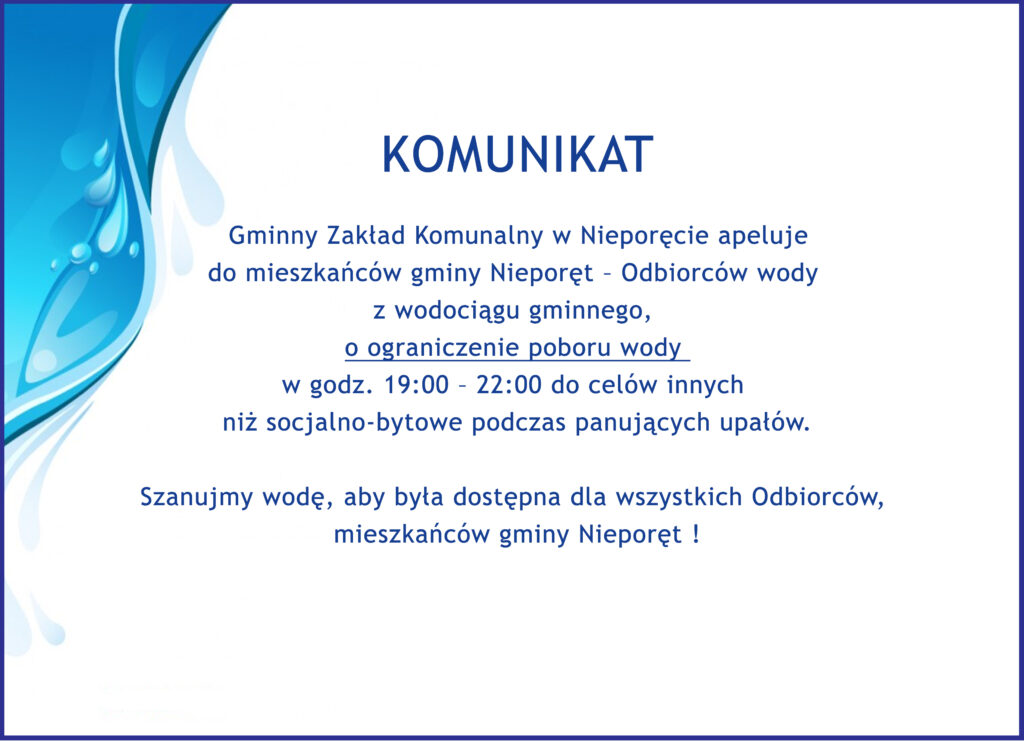 KOMUNIKAT

Gminny Zakład Komunalny w Nieporęcie apeluje do mieszkańców gminy Nieporęt – Odbiorców wody z wodociągu gminnego, o ograniczenie poboru wody w godz. 19:00 – 22:00 do celów innych niż socjalno-bytowe podczas panujących upałów.

Szanujmy wodę, aby była dostępna dla wszystkich Odbiorców, mieszkańców gminy Nieporęt !